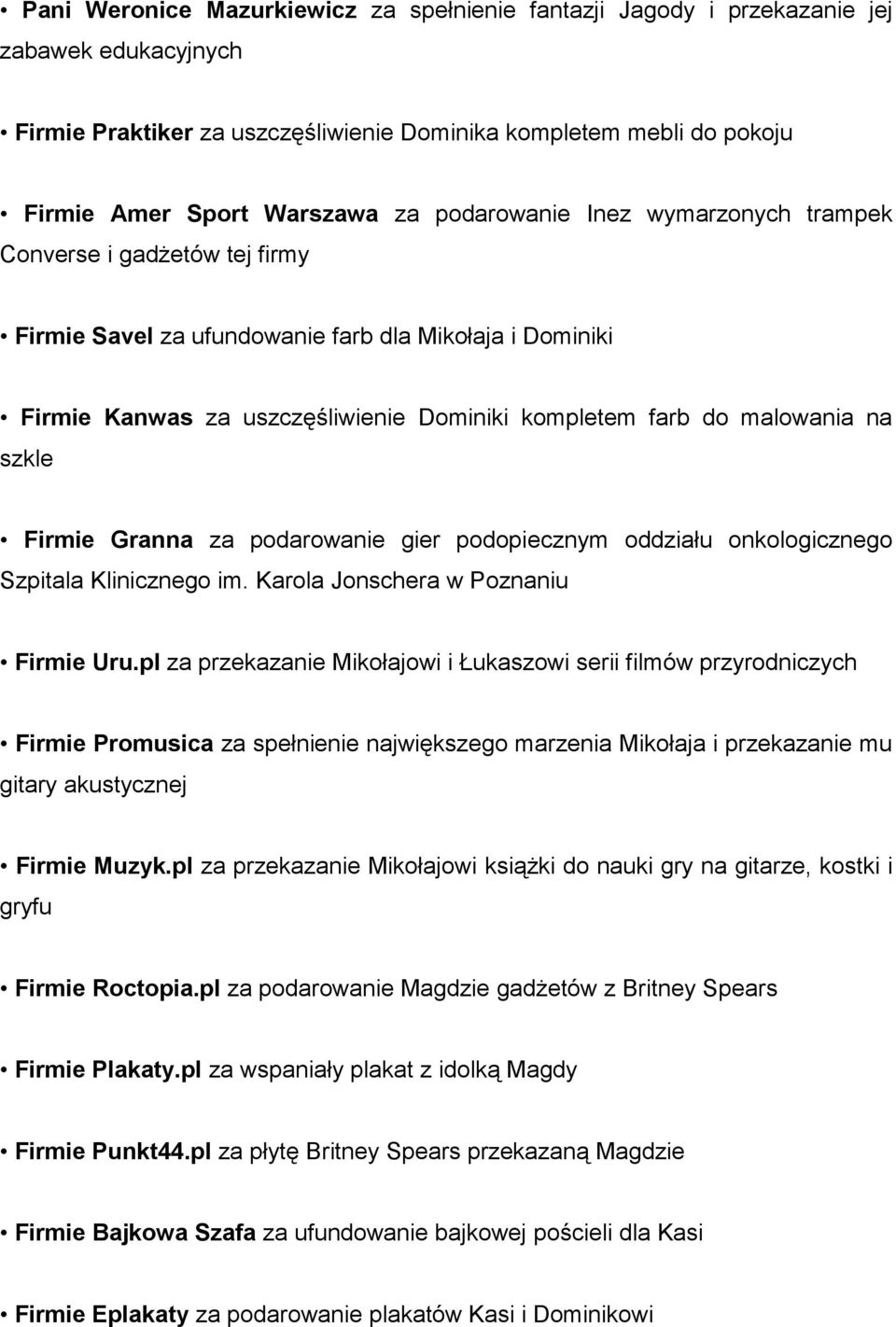 • Pani Weronice Mazurkiewicz za spełnienie fantazji Jagody i przekazanie jej zabawek edukacyjnych

• Firmie Praktiker za uszczęśliwienie Dominika kompletem mebli do pokoju

• Firmie Amer Sport Warszawa za podarowanie Inez wymarzonych trampek Converse i gadżetów tej firmy

• Firmie Savel za ufundowanie farb dla Mikołaja i Dominiki

• Firmie Kanwas za uszczęśliwienie Dominiki kompletem farb do malowania na szkle

• Firmie Granna za podarowanie gier podopiecznym oddziału onkologicznego Szpitala Klinicznego im. Karola Jonschera w Poznaniu

• Firmie Uru.pl za przekazanie Mikołajowi i Łukaszowi serii filmów przyrodniczych

• Firmie Promusica za spełnienie największego marzenia Mikołaja i przekazanie mu gitary akustycznej

• Firmie Muzyk.pl za przekazanie Mikołajowi książki do nauki gry na gitarze, kostki i gryfu

• Firmie Roctopia.pl za podarowanie Magdzie gadżetów z Britney Spears

• Firmie Plakaty.pl za wspaniały plakat z idolką Magdy

• Firmie Punkt44.pl za płytę Britney Spears przekazaną Magdzie

• Firmie Bajkowa Szafa za ufundowanie bajkowej pościeli dla Kasi

• Firmie Eplakaty za podarowanie plakatów Kasi i Dominikowi